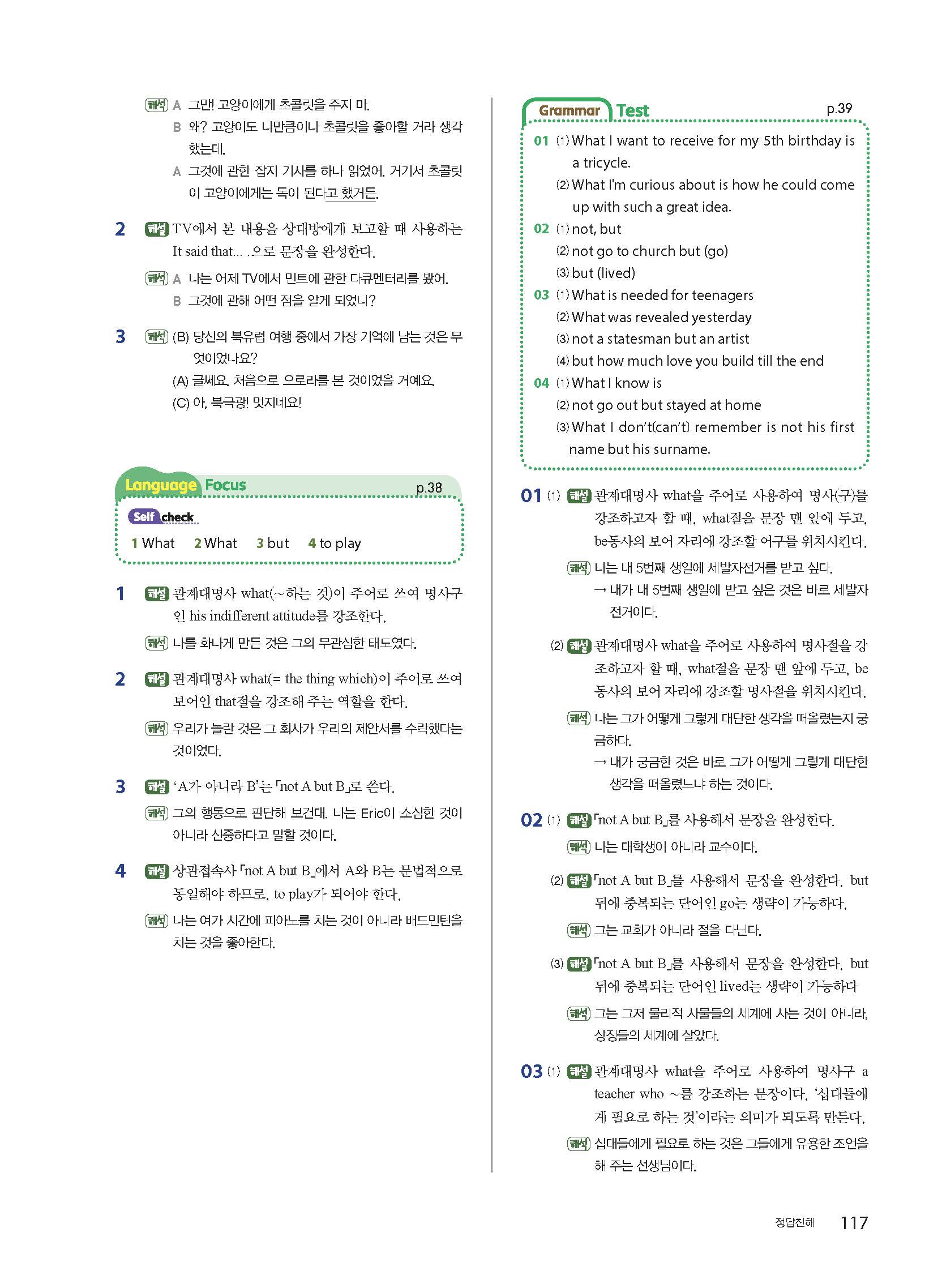 해석 A 그만! 고양이에게 초콜릿을 주지 마.
B 왜? 고양이도 나만큼이나 초콜릿을 좋아할 거라 생각했는데.
A 그것에 관한 잡지 기사를 하나 읽었어. 거기서 초콜릿이 고양이에게는 독이 된다고 했거든.

2 해설 TV에서 본 내용을 상대방에게 보고할 때 사용하는 It said that... .으로 문장을 완성한다.
해석 A 나는 어제 TV에서 민트에 관한 다큐멘터리를 봤어.
B 그것에 관해 어떤 점을 알게 되었니?

3 해석 (B) 당신의 북유럽 여행 중에서 가장 기억에 남는 것은 무엇이었나요?
(A) 글쎄요. 처음으로 오로라를 본 것이었을 거예요.
(C) 아, 북극광! 멋지네요!

Language Focus p.38

Self check
1 What 2 What 3 but 4 to play

1 해설 관계대명사 what(~하는 것)이 주어로 쓰여 명사구인 his indifferent attitude를 강조한다.
해석 나를 화나게 만든 것은 그의 무관심한 태도였다.

2 해설 관계대명사 what(= the thing which)이 주어로 쓰여 보어인 that절을 강조해 주는 역할을 한다.
해석 우리가 놀란 것은 그 회사가 우리의 제안서를 수락했다는 것이었다.

3 해설 'A가 아니라 B'는 「not A but B」로 쓴다.
해석 그의 행동으로 판단해 보건대, 나는 Eric이 소심한 것이 아니라 신중하다고 말할 것이다.

4 해설 상관접속사 「not A but B」에서 A와 B는 문법적으로 동일해야 하므로, to play가 되어야 한다.
해석 나는 여가 시간에 피아노를 치는 것이 아니라 배드민턴을 치는 것을 좋아한다.

Grammar Test p.39

01 (1) What I want to receive for my 5th birthday is a tricycle.
(2) What I'm curious about is how he could come up with such a great idea.
02 (1) not, but
(2) not go to church but (go)
(3) but (lived)
03 (1) What is needed for teenagers
(2) What was revealed yesterday
(3) not a statesman but an artist
(4) but how much love you build till the end
04 (1) What I know is
(2) not go out but stayed at home
(3) What I don't(can't) remember is not his first name but his surname.

01 (1) 해설 관계대명사 what을 주어로 사용하여 명사(구)를 강조하고자 할 때, what절을 문장 맨 앞에 두고, be동사의 보어 자리에 강조할 어구를 위치시킨다.
해석 나는 내 5번째 생일에 세발자전거를 받고 싶다.
→ 내가 내 5번째 생일에 받고 싶은 것은 바로 세발자전거이다.

(2) 해설 관계대명사 what을 주어로 사용하여 명사절을 강조하고자 할 때, what절을 문장 맨 앞에 두고, be동사의 보어 자리에 강조할 명사절을 위치시킨다.
해석 나는 그가 어떻게 그렇게 대단한 생각을 떠올렸는지 궁금하다.
→ 내가 궁금한 것은 바로 그가 어떻게 그렇게 대단한 생각을 떠올렸느냐 하는 것이다.

02 (1) 해설 「not A but B」를 사용해서 문장을 완성한다.
해석 나는 대학생이 아니라 교수이다.

(2) 해설 「not A but B」를 사용해서 문장을 완성한다. but 뒤에 중복되는 단어인 go는 생략이 가능하다.
해석 그는 교회가 아니라 절을 다닌다.

(3) 해설 「not A but B」를 사용해서 문장을 완성한다. but 뒤에 중복되는 단어인 lived는 생략이 가능하다
해석 그는 그저 물리적 사물들의 세계에 사는 것이 아니라, 상징들의 세계에 살았다.

03 (1) 해설 관계대명사 what을 주어로 사용하여 명사구 a teacher who ~를 강조하는 문장이다. '십대들에게 필요로 하는 것'이라는 의미가 되도록 만든다.
해석 십대들에게 필요로 하는 것은 그들에게 유용한 조언을 해 주는 선생님이다.

정답친해 117